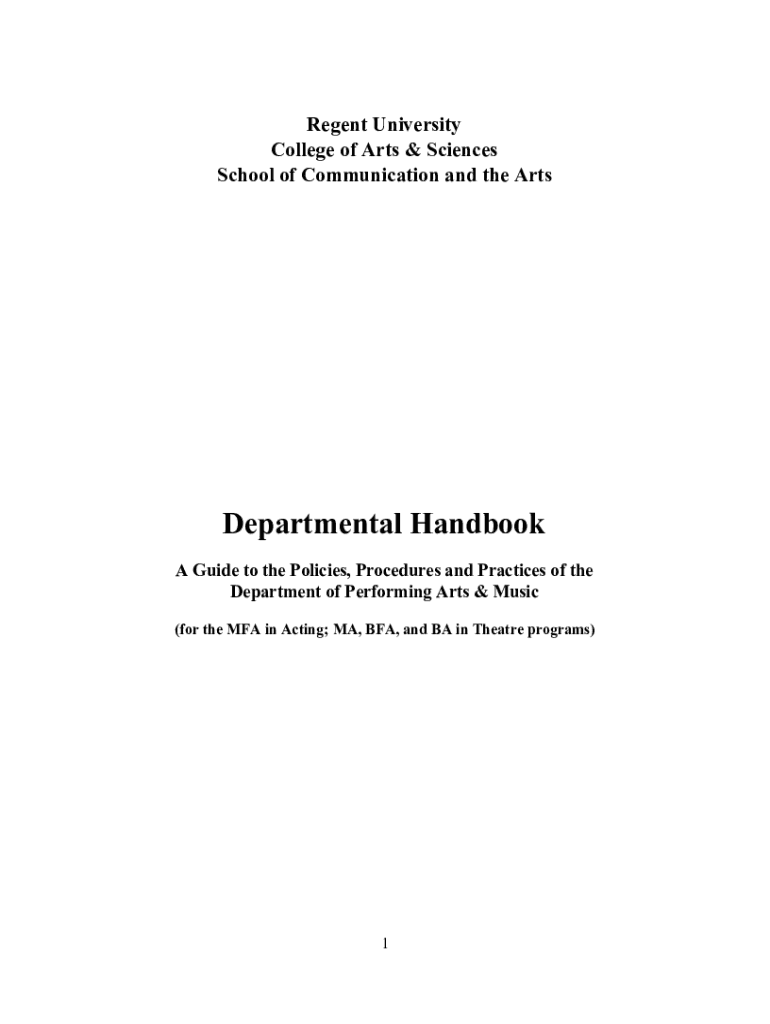 Regent University
College of Arts & Sciences
School of Communication and the Arts

Departmental Handbook

A Guide to the Policies, Procedures and Practices of the Department of Performing Arts & Music

(for the MFA in Acting; MA, BFA, and BA in Theatre programs)

1